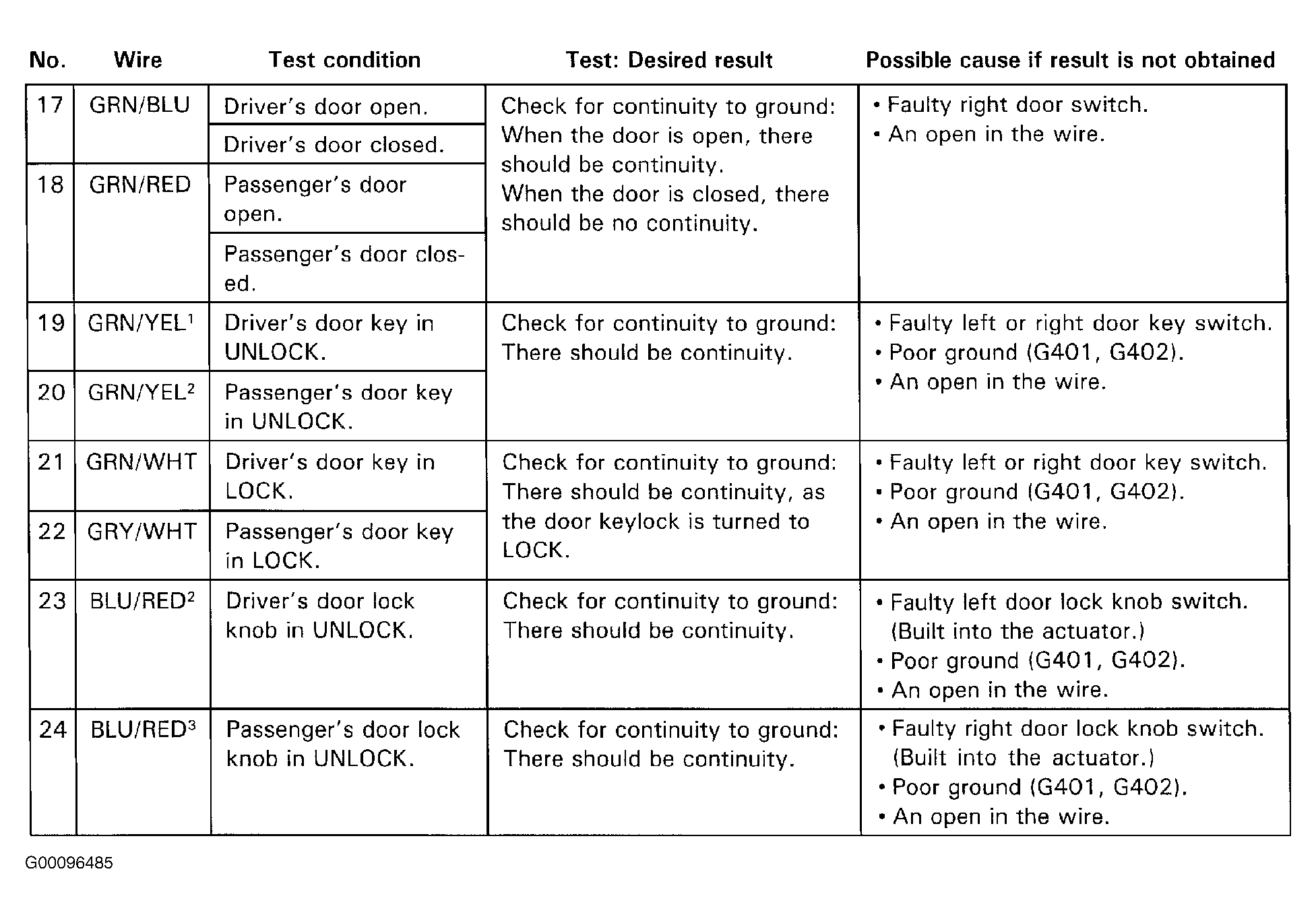 | No. | Wire | Test condition | Test: Desired result | Possible cause if result is not obtained |
|---|---|---|---|---|
| 17 | GRN/BLU | Driver's door open. | Check for continuity to ground: When the door is open, there should be continuity. When the door is closed, there should be no continuity. | • Faulty right door switch. • An open in the wire. |
| | | Driver's door closed. | | |
| 18 | GRN/RED | Passenger's door open. | | |
| | | Passenger's door closed. | | |
| 19 | GRN/YEL$^1$ | Driver's door key in UNLOCK. | Check for continuity to ground: There should be continuity. | • Faulty left or right door key switch. • Poor ground (G401, G402). • An open in the wire. |
| 20 | GRN/YEL$^2$ | Passenger's door key in UNLOCK. | | |
| 21 | GRN/WHT | Driver's door key in LOCK. | Check for continuity to ground: There should be continuity, as the door keylock is turned to LOCK. | • Faulty left or right door key switch. • Poor ground (G401, G402). • An open in the wire. |
| 22 | GRY/WHT | Passenger's door key in LOCK. | | |
| 23 | BLU/RED$^2$ | Driver's door lock knob in UNLOCK. | Check for continuity to ground: There should be continuity. | • Faulty left door lock knob switch. (Built into the actuator.) • Poor ground (G401, G402). • An open in the wire. |
| 24 | BLU/RED$^3$ | Passenger's door lock knob in UNLOCK. | Check for continuity to ground: There should be continuity. | • Faulty right door lock knob switch. (Built into the actuator.) • Poor ground (G401, G402). • An open in the wire. |

G00096485